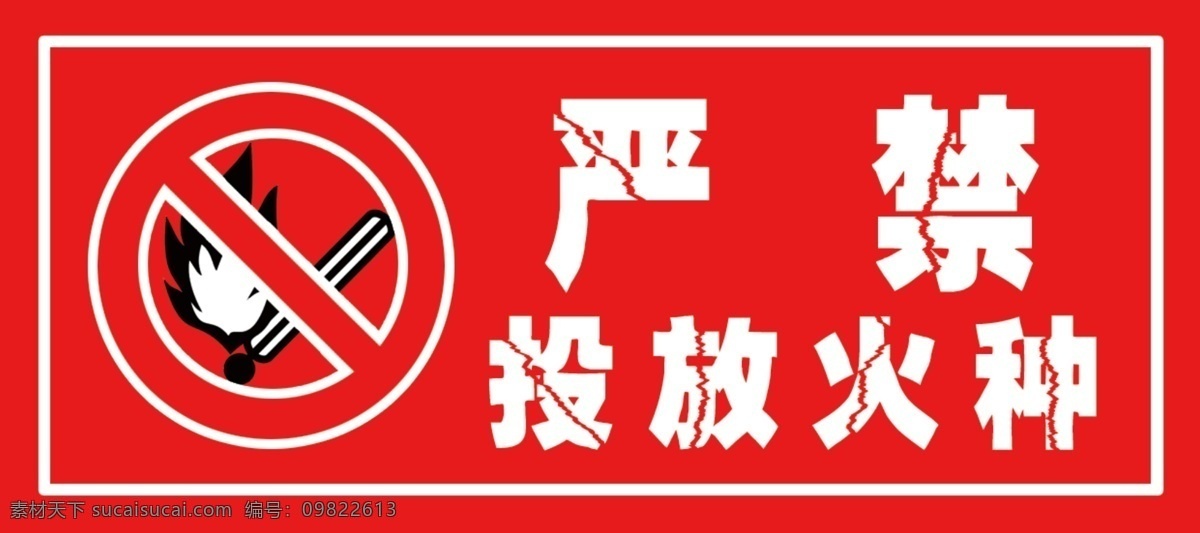 严 禁
投放火种

素材天下 sucaisucai.com 编号：09822613